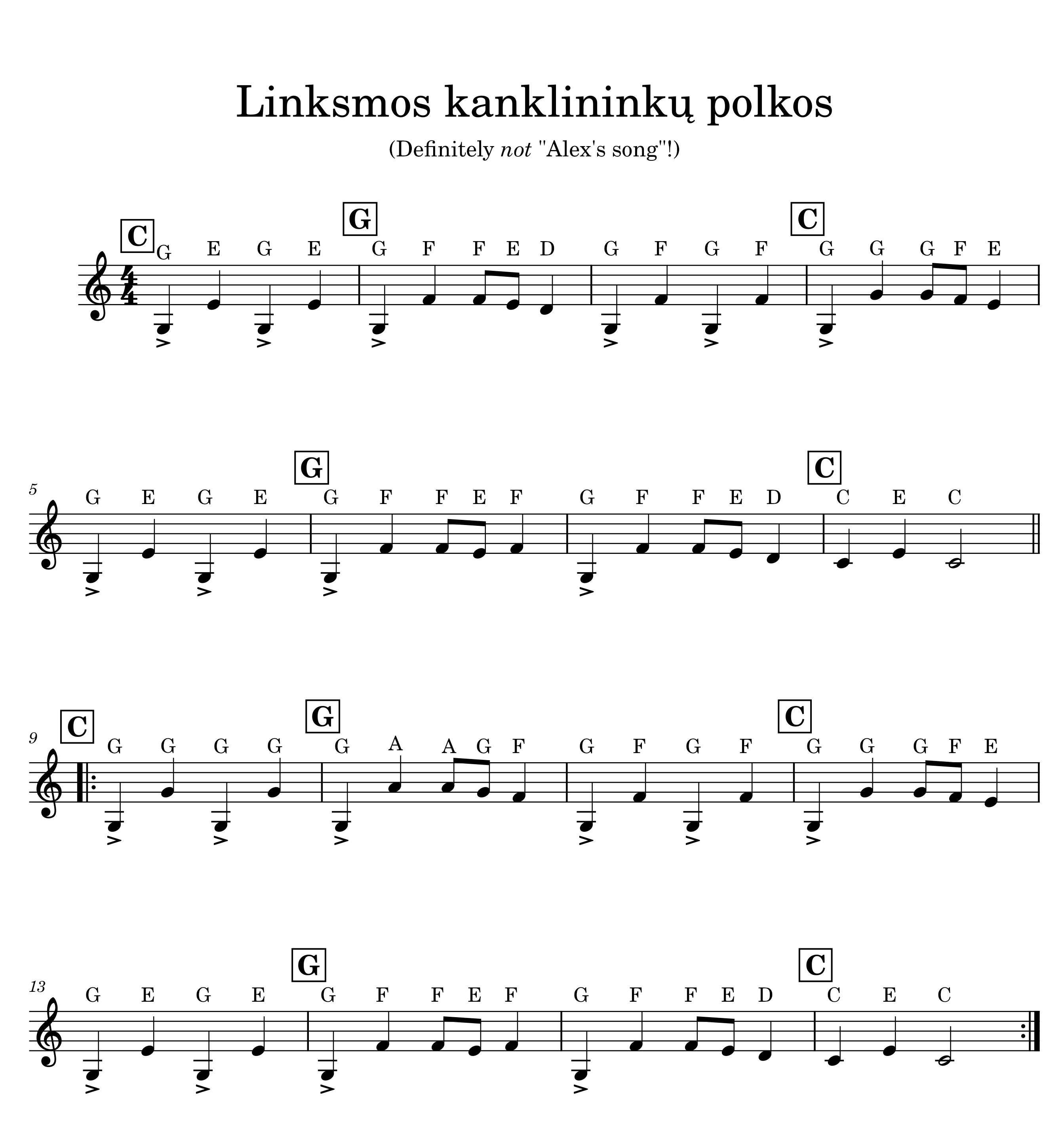 Linksmos kanklininkų polkos

(Definitely not "Alex's song"!)

C G C
G E G E G F F E D G F G F G G G F E

5
G C
G E G E G F F E F G F F E D C E C

9
C G C
G G G G G A A G F G F G F G G G F E

13
G C
G E G E G F F E F G F F E D C E C